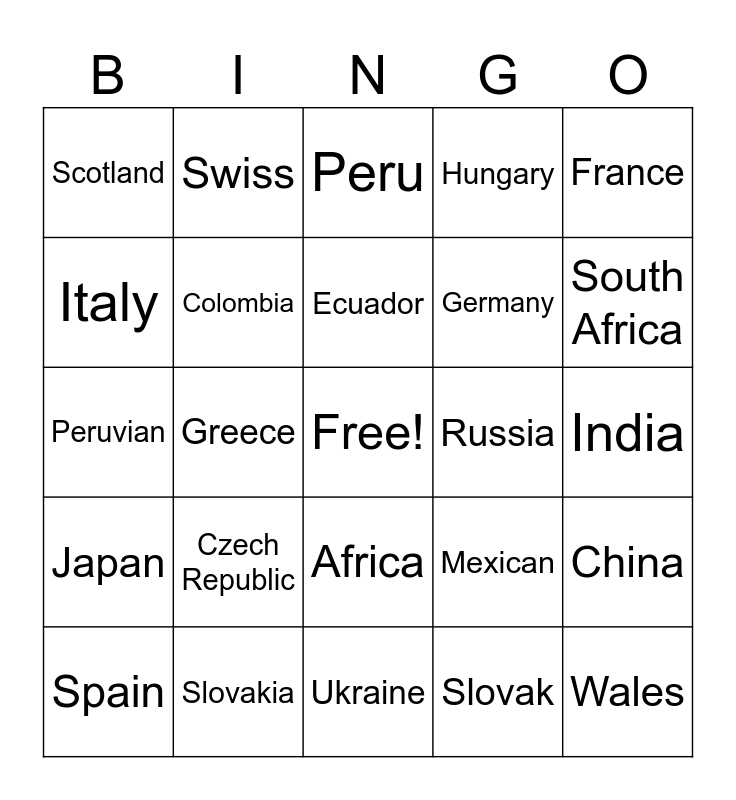 | B | I | N | G | O |
|---|---|---|---|---|
| Scotland | Swiss | Peru | Hungary | France |
| Italy | Colombia | Ecuador | Germany | South Africa |
| Peruvian | Greece | Free! | Russia | India |
| Japan | Czech Republic | Africa | Mexican | China |
| Spain | Slovakia | Ukraine | Slovak | Wales |